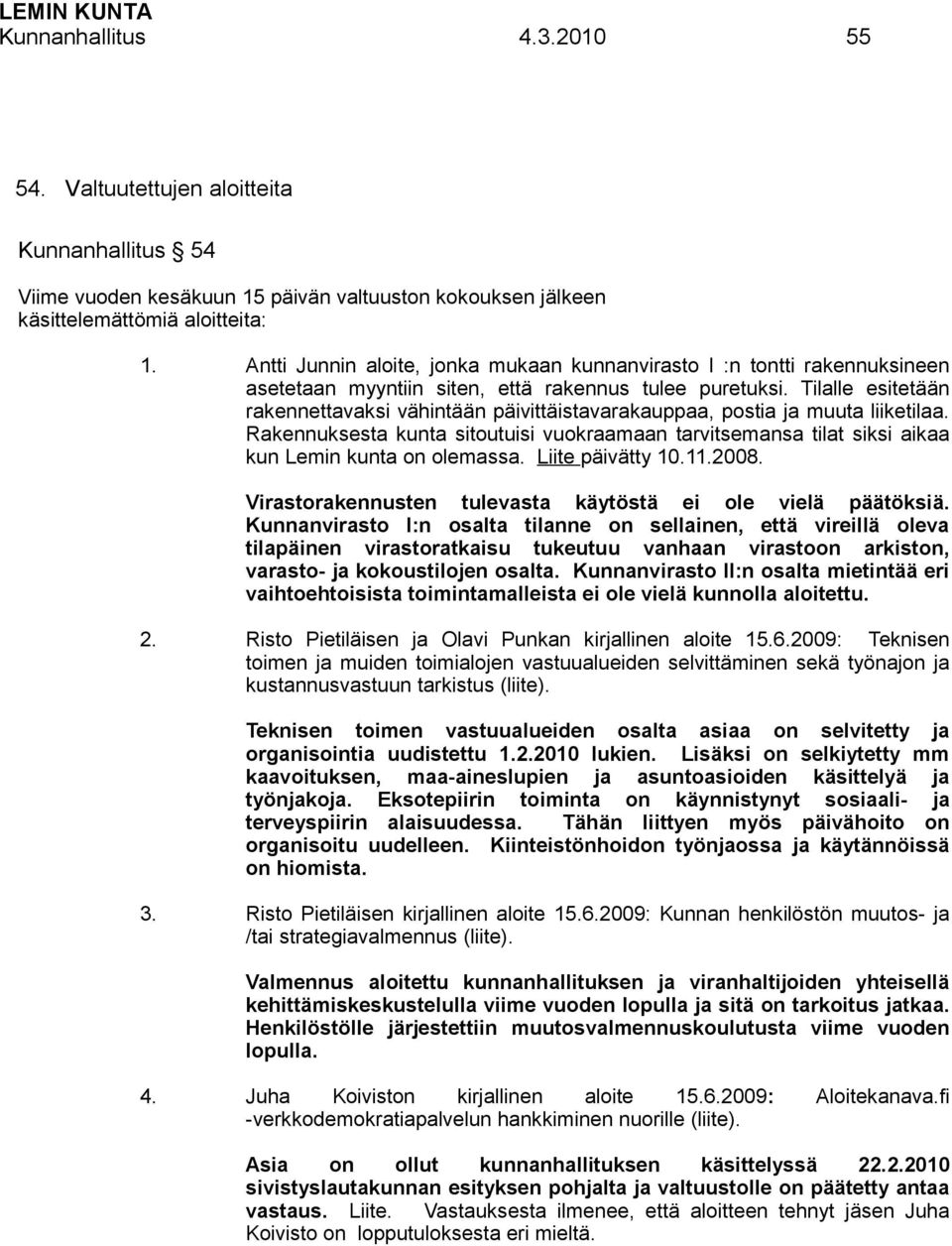 LEMIN KUNTA
Kunnanhallitus 4.3.2010 55

54. Valtuutettujen aloitteita

Kunnanhallitus 54

Viime vuoden kesäkuun 15 päivän valtuuston kokouksen jälkeen käsittelemättömiä aloitteita:

1. Antti Junnin aloite, jonka mukaan kunnanvirasto I :n tontti rakennuksineen asetetaan myyntiin siten, että rakennus tulee puretuksi. Tilalle esitetään rakennettavaksi vähintään päivittäistavarakauppaa, postia ja muuta liiketilaa. Rakennuksesta kunta sitoutuisi vuokraamaan tarvitsemansa tilat siksi aikaa kun Lemin kunta on olemassa. Liite päivätty 10.11.2008.

Virastorakennusten tulevasta käytöstä ei ole vielä päätöksiä. Kunnanvirasto I:n osalta tilanne on sellainen, että vireillä oleva tilapäinen virastoratkaisu tukeutuu vanhaan virastoon arkiston, varasto- ja kokoustilojen osalta. Kunnanvirasto II:n osalta mietintää eri vaihtoehtoisista toimintamalleista ei ole vielä kunnolla aloitettu.

2. Risto Pietiläisen ja Olavi Punkan kirjallinen aloite 15.6.2009: Teknisen toimen ja muiden toimialojen vastuualueiden selvittäminen sekä työnajon ja kustannusvastuun tarkistus (liite).

Teknisen toimen vastuualueiden osalta asiaa on selvitetty ja organisointia uudistettu 1.2.2010 lukien. Lisäksi on selkiytetty mm kaavoituksen, maa-aineslupien ja asuntoasioiden käsittelyä ja työnjakoja. Eksotepiirin toiminta on käynnistynyt sosiaali- ja terveyspiirin alaisuudessa. Tähän liittyen myös päivähoito on organisoitu uudelleen. Kiinteistönhoidon työnjaossa ja käytännöissä on hiomista.

3. Risto Pietiläisen kirjallinen aloite 15.6.2009: Kunnan henkilöstön muutos- ja /tai strategiavalmennus (liite).

Valmennus aloitettu kunnanhallituksen ja viranhaltijoiden yhteisellä kehittämiskeskustelulla viime vuoden lopulla ja sitä on tarkoitus jatkaa. Henkilöstölle järjestettiin muutosvalmennuskoulutusta viime vuoden lopulla.

4. Juha Koiviston kirjallinen aloite 15.6.2009: Aloitekanava.fi -verkkodemokratiapalvelun hankkiminen nuorille (liite).

Asia on ollut kunnanhallituksen käsittelyssä 22.2.2010 sivistyslautakunnan esityksen pohjalta ja valtuustolle on päätetty antaa vastaus. Liite. Vastauksesta ilmenee, että aloitteen tehnyt jäsen Juha Koivisto on lopputuloksesta eri mieltä.